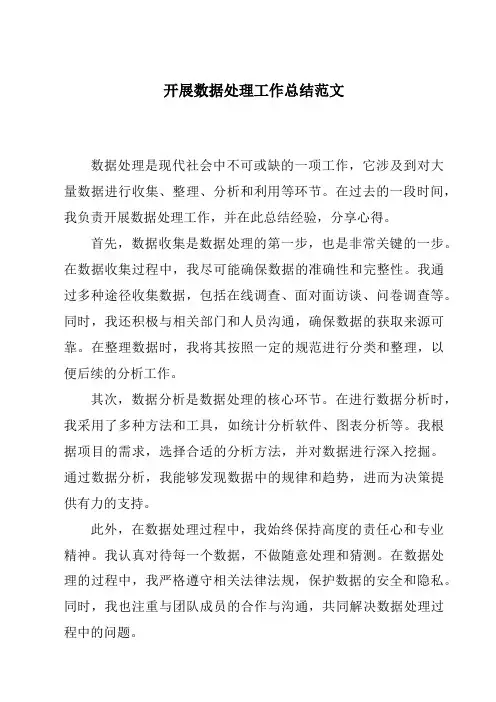 开展数据处理工作总结范文

数据处理是现代社会中不可或缺的一项工作，它涉及到对大量数据进行收集、整理、分析和利用等环节。在过去的一段时间，我负责开展数据处理工作，并在此总结经验，分享心得。

首先，数据收集是数据处理的第一步，也是非常关键的一步。在数据收集过程中，我尽可能确保数据的准确性和完整性。我通过多种途径收集数据，包括在线调查、面对面访谈、问卷调查等。同时，我还积极与相关部门和人员沟通，确保数据的获取来源可靠。在整理数据时，我将其按照一定的规范进行分类和整理，以便后续的分析工作。

其次，数据分析是数据处理的核心环节。在进行数据分析时，我采用了多种方法和工具，如统计分析软件、图表分析等。我根据项目的需求，选择合适的分析方法，并对数据进行深入挖掘。通过数据分析，我能够发现数据中的规律和趋势，进而为决策提供有力的支持。

此外，在数据处理过程中，我始终保持高度的责任心和专业精神。我认真对待每一个数据，不做随意处理和猜测。在数据处理的过程中，我严格遵守相关法律法规，保护数据的安全和隐私。同时，我也注重与团队成员的合作与沟通，共同解决数据处理过程中的问题。